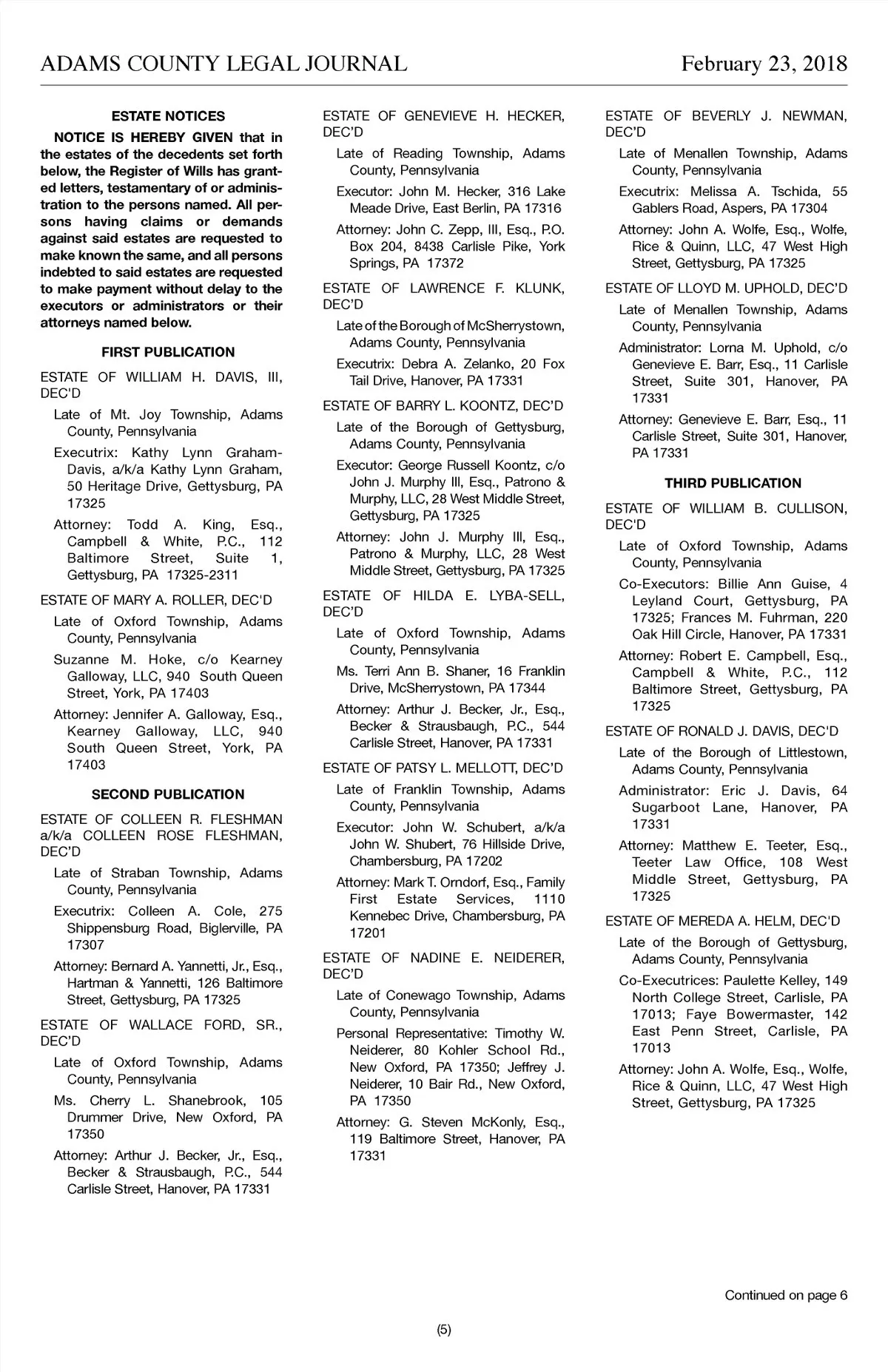 ADAMS COUNTY LEGAL JOURNAL February 23, 2018

ESTATE NOTICES

NOTICE IS HEREBY GIVEN that in the estates of the decedents set forth below, the Register of Wills has granted letters, testamentary of or administration to the persons named. All persons having claims or demands against said estates are requested to make known the same, and all persons indebted to said estates are requested to make payment without delay to the executors or administrators or their attorneys named below.

FIRST PUBLICATION

ESTATE OF WILLIAM H. DAVIS, III, DEC'D

Late of Mt. Joy Township, Adams County, Pennsylvania

Executrix: Kathy Lynn Graham-Davis, a/k/a Kathy Lynn Graham, 50 Heritage Drive, Gettysburg, PA 17325

Attorney: Todd A. King, Esq., Campbell & White, P.C., 112 Baltimore Street, Suite 1, Gettysburg, PA 17325-2311

ESTATE OF MARY A. ROLLER, DEC'D

Late of Oxford Township, Adams County, Pennsylvania

Suzanne M. Hoke, c/o Kearney Galloway, LLC, 940 South Queen Street, York, PA 17403

Attorney: Jennifer A. Galloway, Esq., Kearney Galloway, LLC, 940 South Queen Street, York, PA 17403

SECOND PUBLICATION

ESTATE OF COLLEEN R. FLESHMAN a/k/a COLLEEN ROSE FLESHMAN, DEC'D

Late of Straban Township, Adams County, Pennsylvania

Executrix: Colleen A. Cole, 275 Shippensburg Road, Biglerville, PA 17307

Attorney: Bernard A. Yannetti, Jr., Esq., Hartman & Yannetti, 126 Baltimore Street, Gettysburg, PA 17325

ESTATE OF WALLACE FORD, SR., DEC'D

Late of Oxford Township, Adams County, Pennsylvania

Ms. Cherry L. Shanebrook, 105 Drummer Drive, New Oxford, PA 17350

Attorney: Arthur J. Becker, Jr., Esq., Becker & Strausbaugh, P.C., 544 Carlisle Street, Hanover, PA 17331

ESTATE OF GENEVIEVE H. HECKER, DEC'D

Late of Reading Township, Adams County, Pennsylvania

Executor: John M. Hecker, 316 Lake Meade Drive, East Berlin, PA 17316

Attorney: John C. Zepp, III, Esq., P.O. Box 204, 8438 Carlisle Pike, York Springs, PA 17372

ESTATE OF LAWRENCE F. KLUNK, DEC'D

Late of the Borough of McSherrystown, Adams County, Pennsylvania

Executrix: Debra A. Zelanko, 20 Fox Tail Drive, Hanover, PA 17331

ESTATE OF BARRY L. KOONTZ, DEC'D

Late of the Borough of Gettysburg, Adams County, Pennsylvania

Executor: George Russell Koontz, c/o John J. Murphy III, Esq., Patrono & Murphy, LLC, 28 West Middle Street, Gettysburg, PA 17325

Attorney: John J. Murphy III, Esq., Patrono & Murphy, LLC, 28 West Middle Street, Gettysburg, PA 17325

ESTATE OF HILDA E. LYBA-SELL, DEC'D

Late of Oxford Township, Adams County, Pennsylvania

Ms. Terri Ann B. Shaner, 16 Franklin Drive, McSherrystown, PA 17344

Attorney: Arthur J. Becker, Jr., Esq., Becker & Strausbaugh, P.C., 544 Carlisle Street, Hanover, PA 17331

ESTATE OF PATSY L. MELLOTT, DEC'D

Late of Franklin Township, Adams County, Pennsylvania

Executor: John W. Schubert, a/k/a John W. Shubert, 76 Hillside Drive, Chambersburg, PA 17202

Attorney: Mark T. Orndorf, Esq., Family First Estate Services, 1110 Kennebec Drive, Chambersburg, PA 17201

ESTATE OF NADINE E. NEIDERER, DEC'D

Late of Conewago Township, Adams County, Pennsylvania

Personal Representative: Timothy W. Neiderer, 80 Kohler School Rd., New Oxford, PA 17350; Jeffrey J. Neiderer, 10 Bair Rd., New Oxford, PA 17350

Attorney: G. Steven McKonly, Esq., 119 Baltimore Street, Hanover, PA 17331

ESTATE OF BEVERLY J. NEWMAN, DEC'D

Late of Menallen Township, Adams County, Pennsylvania

Executrix: Melissa A. Tschida, 55 Gablers Road, Aspers, PA 17304

Attorney: John A. Wolfe, Esq., Wolfe, Rice & Quinn, LLC, 47 West High Street, Gettysburg, PA 17325

ESTATE OF LLOYD M. UPHOLD, DEC'D

Late of Menallen Township, Adams County, Pennsylvania

Administrator: Lorna M. Uphold, c/o Genevieve E. Barr, Esq., 11 Carlisle Street, Suite 301, Hanover, PA 17331

Attorney: Genevieve E. Barr, Esq., 11 Carlisle Street, Suite 301, Hanover, PA 17331

THIRD PUBLICATION

ESTATE OF WILLIAM B. CULLISON, DEC'D

Late of Oxford Township, Adams County, Pennsylvania

Co-Executors: Billie Ann Guise, 4 Leyland Court, Gettysburg, PA 17325; Frances M. Fuhrman, 220 Oak Hill Circle, Hanover, PA 17331

Attorney: Robert E. Campbell, Esq., Campbell & White, P.C., 112 Baltimore Street, Gettysburg, PA 17325

ESTATE OF RONALD J. DAVIS, DEC'D

Late of the Borough of Littlestown, Adams County, Pennsylvania

Administrator: Eric J. Davis, 64 Sugarboot Lane, Hanover, PA 17331

Attorney: Matthew E. Teeter, Esq., Teeter Law Office, 108 West Middle Street, Gettysburg, PA 17325

ESTATE OF MEREDA A. HELM, DEC'D

Late of the Borough of Gettysburg, Adams County, Pennsylvania

Co-Executrices: Paulette Kelley, 149 North College Street, Carlisle, PA 17013; Faye Bowermaster, 142 East Penn Street, Carlisle, PA 17013

Attorney: John A. Wolfe, Esq., Wolfe, Rice & Quinn, LLC, 47 West High Street, Gettysburg, PA 17325

Continued on page 6

(5)